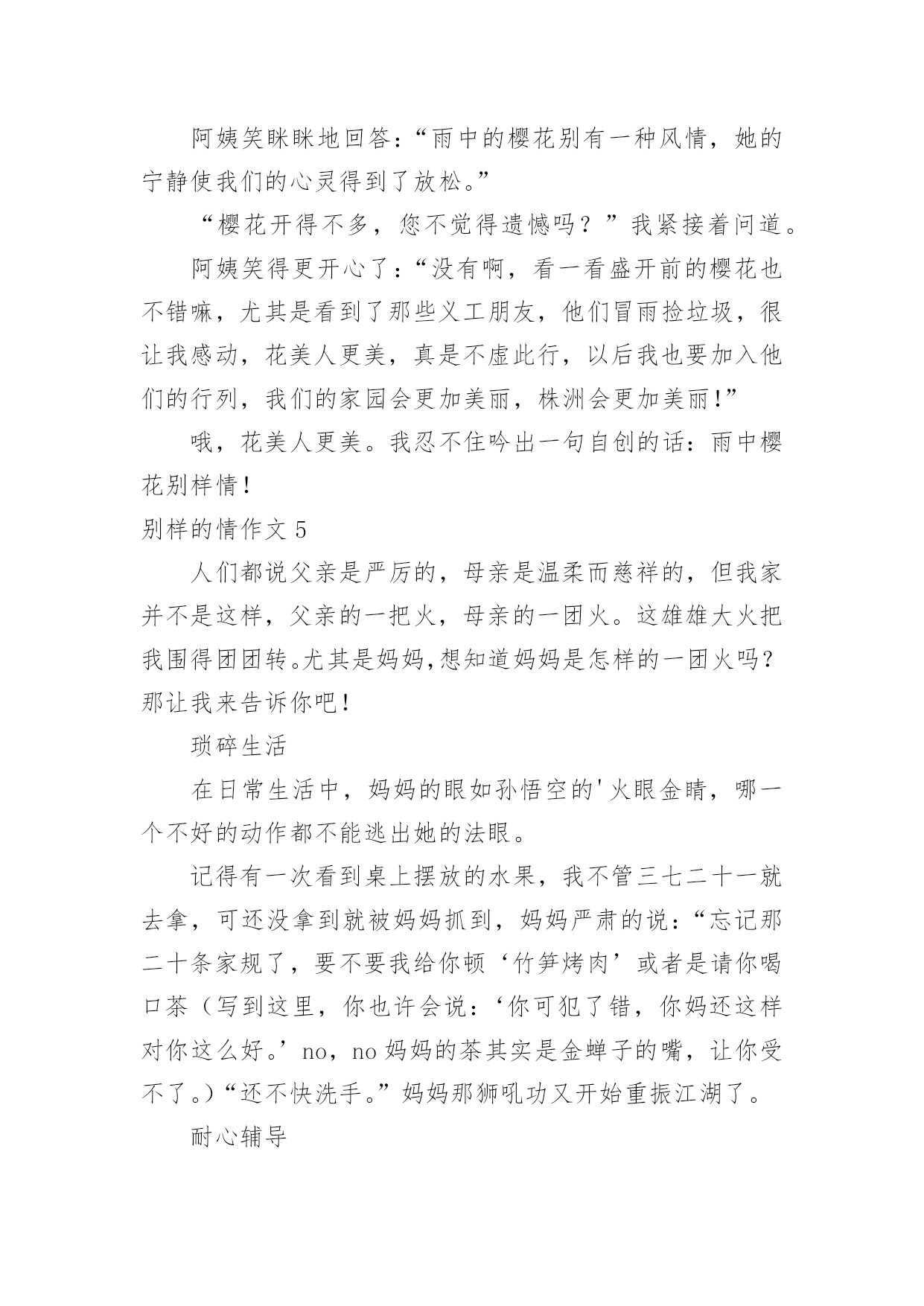 阿姨笑眯眯地回答：“雨中的樱花别有一种风情，她的宁静使我们的心灵得到了放松。”

“樱花开得不多，您不觉得遗憾吗？”我紧接着问道。

阿姨笑得更开心了：“没有啊，看一看盛开前的樱花也不错嘛，尤其是看到了那些义工朋友，他们冒雨捡垃圾，很让我感动，花美人更美，真是不虚此行，以后我也要加入他们的行列，我们的家园会更加美丽，株洲会更加美丽!”

哦，花美人更美。我忍不住吟出一句自创的话：雨中樱花别样情!

别样的情作文 5

人们都说父亲是严厉的，母亲是温柔而慈祥的，但我家并不是这样，父亲的一把火，母亲的一团火。这雄雄大火把我围得团团转。尤其是妈妈,想知道妈妈是怎样的一团火吗？那让我来告诉你吧!

琐碎生活

在日常生活中，妈妈的眼如孙悟空的'火眼金睛，哪一个不好的动作都不能逃出她的法眼。

记得有一次看到桌上摆放的水果，我不管三七二十一就去拿，可还没拿到就被妈妈抓到，妈妈严肃的说：“忘记那二十条家规了，要不要我给你顿‘竹笋烤肉’或者是请你喝口茶（写到这里，你也许会说：‘你可犯了错，你妈还这样对你这么好。’no，no 妈妈的茶其实是金蝉子的嘴，让你受不了。)“还不快洗手。”妈妈那狮吼功又开始重振江湖了。

耐心辅导